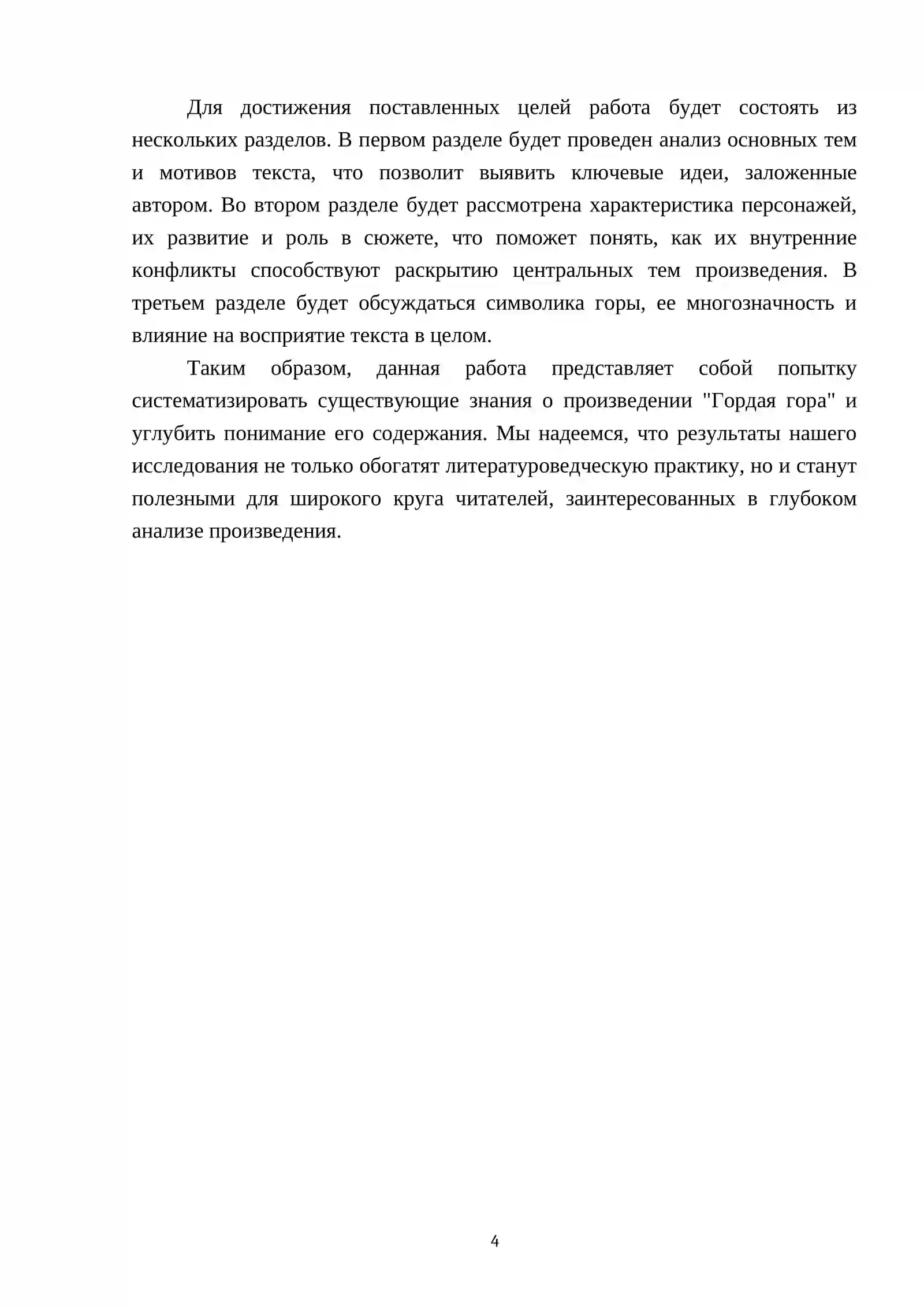 Для достижения поставленных целей работа будет состоять из нескольких разделов. В первом разделе будет проведен анализ основных тем и мотивов текста, что позволит выявить ключевые идеи, заложенные автором. Во втором разделе будет рассмотрена характеристика персонажей, их развитие и роль в сюжете, что поможет понять, как их внутренние конфликты способствуют раскрытию центральных тем произведения. В третьем разделе будет обсуждаться символика горы, ее многозначность и влияние на восприятие текста в целом.

Таким образом, данная работа представляет собой попытку систематизировать существующие знания о произведении "Гордая гора" и углубить понимание его содержания. Мы надеемся, что результаты нашего исследования не только обогатят литературоведческую практику, но и станут полезными для широкого круга читателей, заинтересованных в глубоком анализе произведения.

4